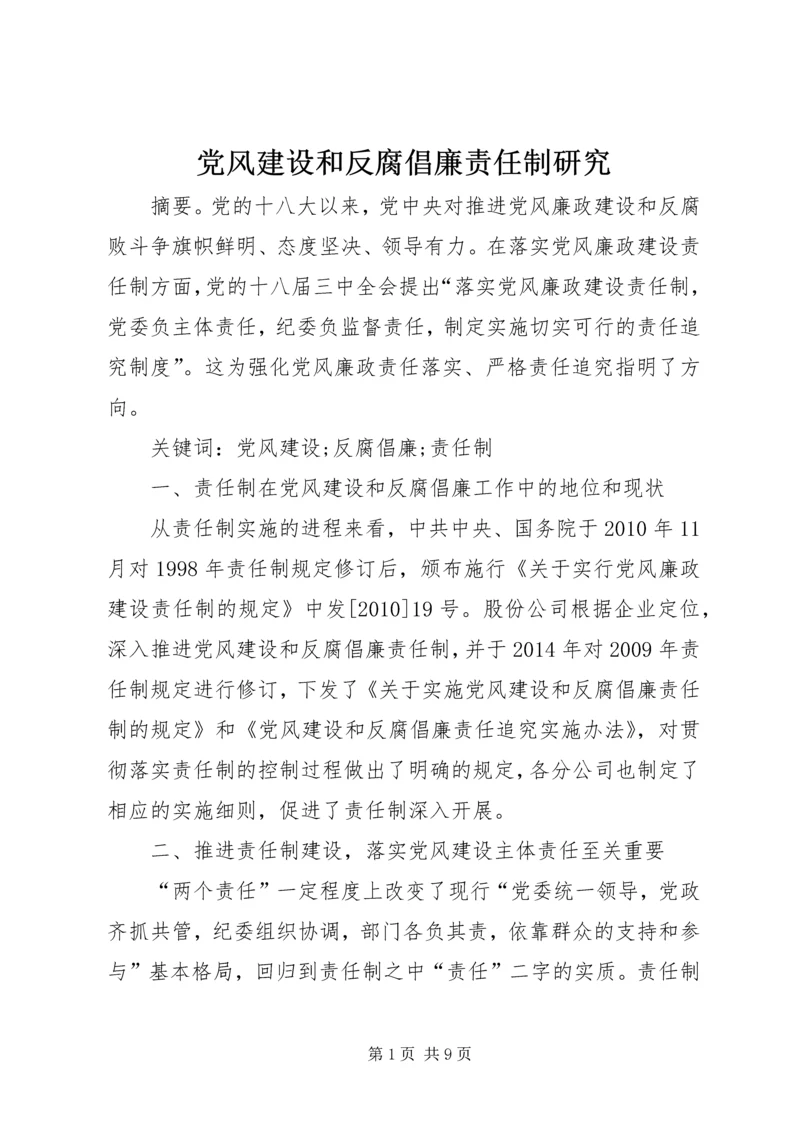 党风建设和反腐倡廉责任制研究

摘要。党的十八大以来，党中央对推进党风廉政建设和反腐败斗争旗帜鲜明、态度坚决、领导有力。在落实党风廉政建设责任制方面，党的十八届三中全会提出“落实党风廉政建设责任制，党委负主体责任，纪委负监督责任，制定实施切实可行的责任追究制度”。这为强化党风廉政责任落实、严格责任追究指明了方向。

关键词：党风建设;反腐倡廉;责任制

一、责任制在党风建设和反腐倡廉工作中的地位和现状

从责任制实施的进程来看，中共中央、国务院于2010年11月对1998年责任制规定修订后，颁布施行《关于实行党风廉政建设责任制的规定》中发[2010]19号。股份公司根据企业定位，深入推进党风建设和反腐倡廉责任制，并于2014年对2009年责任制规定进行修订，下发了《关于实施党风建设和反腐倡廉责任制的规定》和《党风建设和反腐倡廉责任追究实施办法》，对贯彻落实责任制的控制过程做出了明确的规定，各分公司也制定了相应的实施细则，促进了责任制深入开展。

二、推进责任制建设，落实党风建设主体责任至关重要

“两个责任”一定程度上改变了现行“党委统一领导，党政齐抓共管，纪委组织协调，部门各负其责，依靠群众的支持和参与”基本格局，回归到责任制之中“责任”二字的实质。责任制

第1页 共9页